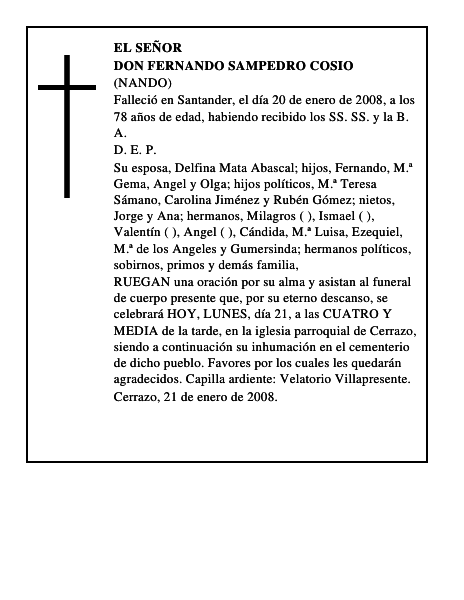 EL SEÑOR
DON FERNANDO SAMPEDRO COSIO
(NANDO)
Falleció en Santander, el día 20 de enero de 2008, a los 78 años de edad, habiendo recibido los SS. SS. y la B. A.
D. E. P.
Su esposa, Delfina Mata Abascal; hijos, Fernando, M.ª Gema, Angel y Olga; hijos políticos, M.ª Teresa Sámano, Carolina Jiménez y Rubén Gómez; nietos, Jorge y Ana; hermanos, Milagros ( ), Ismael ( ), Valentín ( ), Angel ( ), Cándida, M.ª Luisa, Ezequiel, M.ª de los Angeles y Gumersinda; hermanos políticos, sobirnos, primos y demás familia,
RUEGAN una oración por su alma y asistan al funeral de cuerpo presente que, por su eterno descanso, se celebrará HOY, LUNES, día 21, a las CUATRO Y MEDIA de la tarde, en la iglesia parroquial de Cerrazo, siendo a continuación su inhumación en el cementerio de dicho pueblo. Favores por los cuales les quedarán agradecidos. Capilla ardiente: Velatorio Villapresente.
Cerrazo, 21 de enero de 2008.